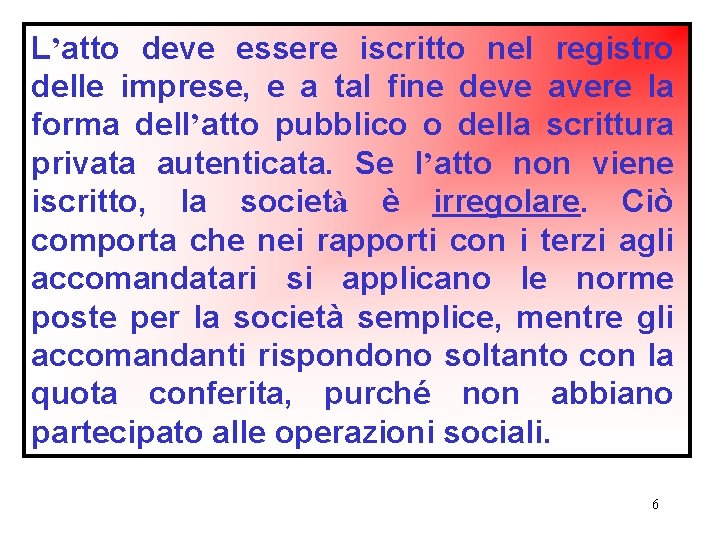 L'atto deve essere iscritto nel registro delle imprese, e a tal fine deve avere la forma dell'atto pubblico o della scrittura privata autenticata. Se l'atto non viene iscritto, la società è irregolare. Ciò comporta che nei rapporti con i terzi agli accomandatari si applicano le norme poste per la società semplice, mentre gli accomandanti rispondono soltanto con la quota conferita, purché non abbiano partecipato alle operazioni sociali.

6